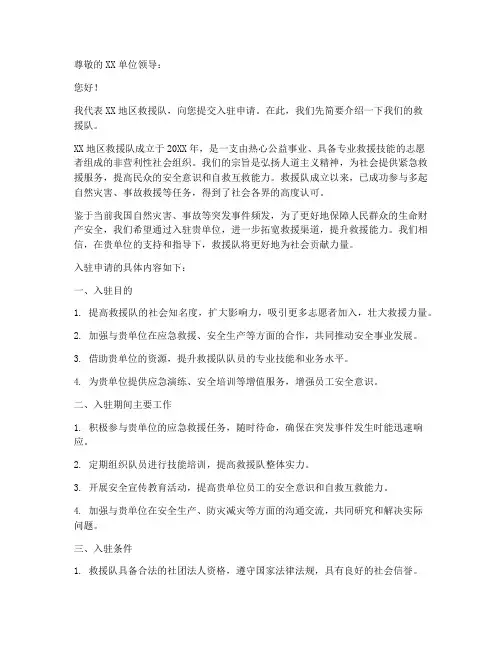 尊敬的XX单位领导：

您好！

我代表XX地区救援队，向您提交入驻申请。在此，我们先简要介绍一下我们的救援队。

XX地区救援队成立于20XX年，是一支由热心公益事业、具备专业救援技能的志愿者组成的非营利性社会组织。我们的宗旨是弘扬人道主义精神，为社会提供紧急救援服务，提高民众的安全意识和自救互救能力。救援队成立以来，已成功参与多起自然灾害、事故救援等任务，得到了社会各界的高度认可。

鉴于当前我国自然灾害、事故等突发事件频发，为了更好地保障人民群众的生命财产安全，我们希望通过入驻贵单位，进一步拓宽救援渠道，提升救援能力。我们相信，在贵单位的支持和指导下，救援队将更好地为社会贡献力量。

入驻申请的具体内容如下：

一、入驻目的

1. 提高救援队的社会知名度，扩大影响力，吸引更多志愿者加入，壮大救援力量。

2. 加强与贵单位在应急救援、安全生产等方面的合作，共同推动安全事业发展。

3. 借助贵单位的资源，提升救援队队员的专业技能和业务水平。

4. 为贵单位提供应急演练、安全培训等增值服务，增强员工安全意识。

二、入驻期间主要工作

1. 积极参与贵单位的应急救援任务，随时待命，确保在突发事件发生时能迅速响应。

2. 定期组织队员进行技能培训，提高救援队整体实力。

3. 开展安全宣传教育活动，提高贵单位员工的安全意识和自救互救能力。

4. 加强与贵单位在安全生产、防灾减灾等方面的沟通交流，共同研究和解决实际问题。

三、入驻条件

1. 救援队具备合法的社团法人资格，遵守国家法律法规，具有良好的社会信誉。